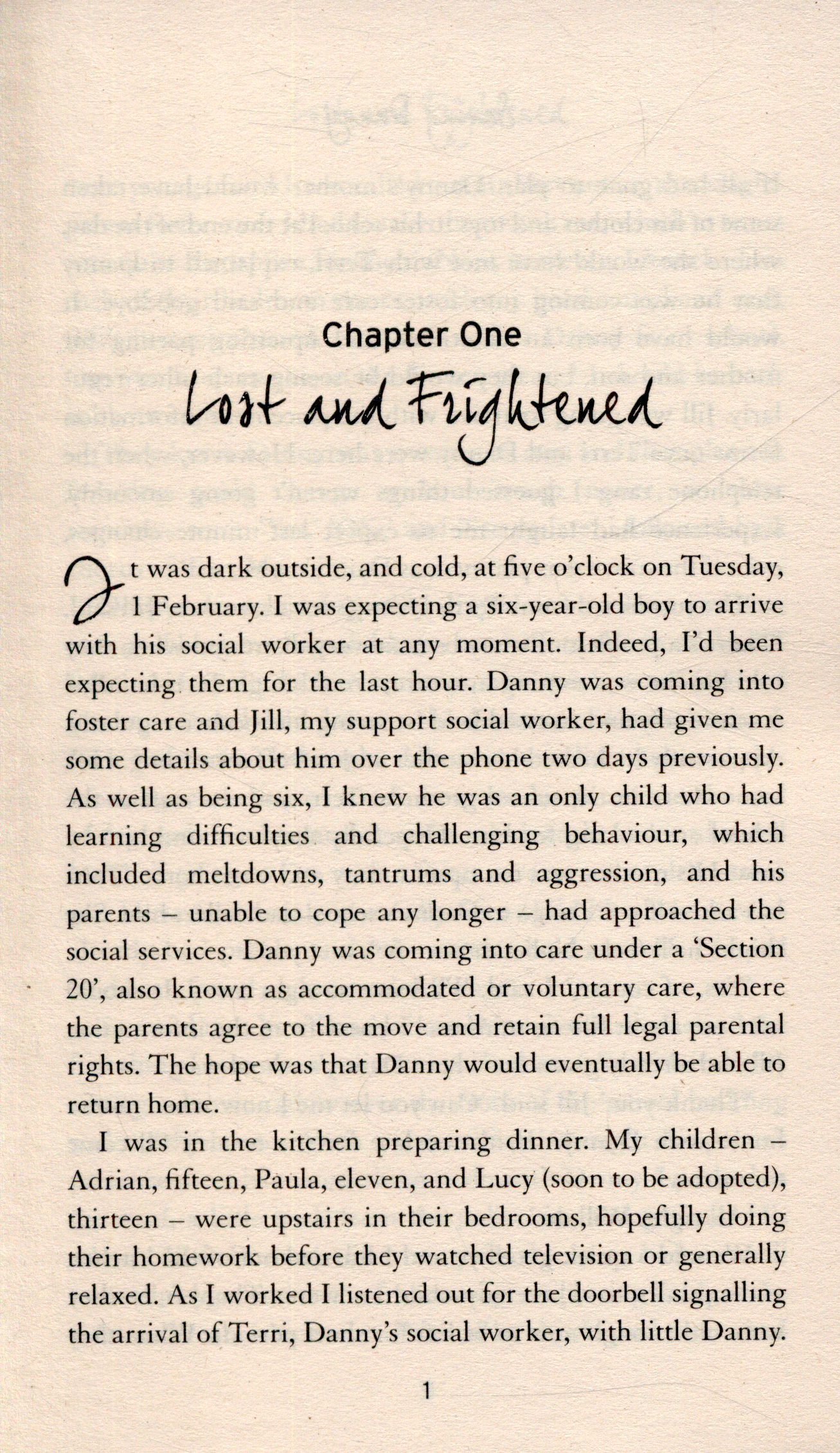 Chapter One

Lost and Frightened

It was dark outside, and cold, at five o'clock on Tuesday, 1 February. I was expecting a six-year-old boy to arrive with his social worker at any moment. Indeed, I'd been expecting them for the last hour. Danny was coming into foster care and Jill, my support social worker, had given me some details about him over the phone two days previously. As well as being six, I knew he was an only child who had learning difficulties and challenging behaviour, which included meltdowns, tantrums and aggression, and his parents – unable to cope any longer – had approached the social services. Danny was coming into care under a 'Section 20', also known as accommodated or voluntary care, where the parents agree to the move and retain full legal parental rights. The hope was that Danny would eventually be able to return home.

I was in the kitchen preparing dinner. My children – Adrian, fifteen, Paula, eleven, and Lucy (soon to be adopted), thirteen – were upstairs in their bedrooms, hopefully doing their homework before they watched television or generally relaxed. As I worked I listened out for the doorbell signalling the arrival of Terri, Danny's social worker, with little Danny.

1